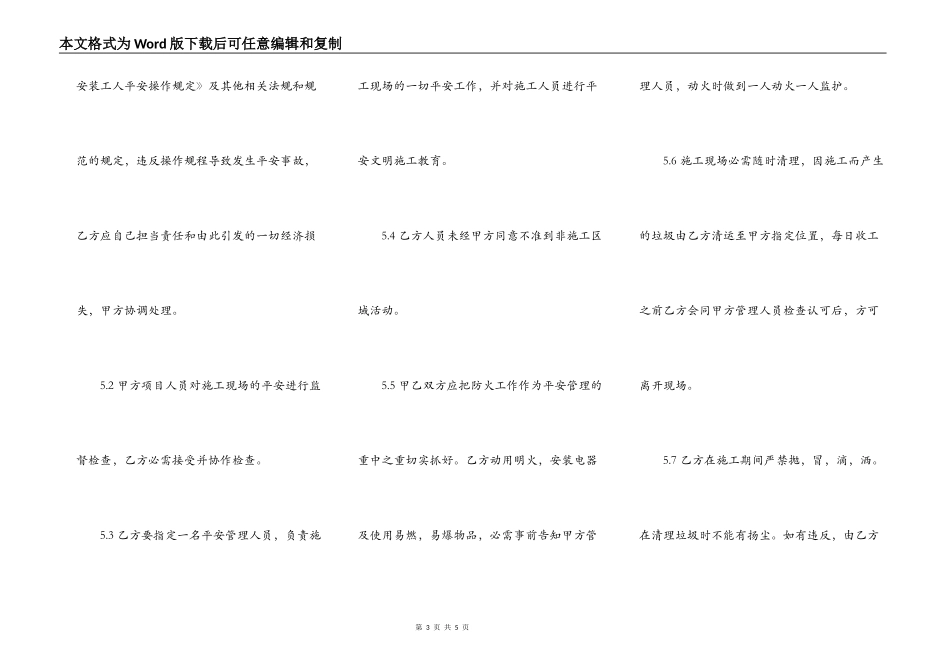 本文格式为Word版下载后可任意编辑和复制

安装工人平安操作规定》及其他相关法规和规范的规定，违反操作规程导致发生平安事故，乙方应自己担当责任和由此引发的一切经济损失，甲方协调处理。

5.2 甲方项目人员对施工现场的平安进行监督检查，乙方必需接受并协作检查。

5.3 乙方要指定一名平安管理人员，负责施工现场的一切平安工作，并对施工人员进行平安文明施工教育。

5.4 乙方人员未经甲方同意不准到非施工区域活动。

5.5 甲乙双方应把防火工作作为平安管理的重中之重切实抓好。乙方动用明火，安装电器及使用易燃，易爆物品，必需事前告知甲方管理人员，动火时做到一人动火一人监护。

5.6 施工现场必需随时清理，因施工而产生的垃圾由乙方清运至甲方指定位置，每日收工之前乙方会同甲方管理人员检查认可后，方可离开现场。

5.7 乙方在施工期间严禁抛，冒，滴，洒。在清理垃圾时不能有扬尘。如有违反，由乙方

第 3 页 共 5 页